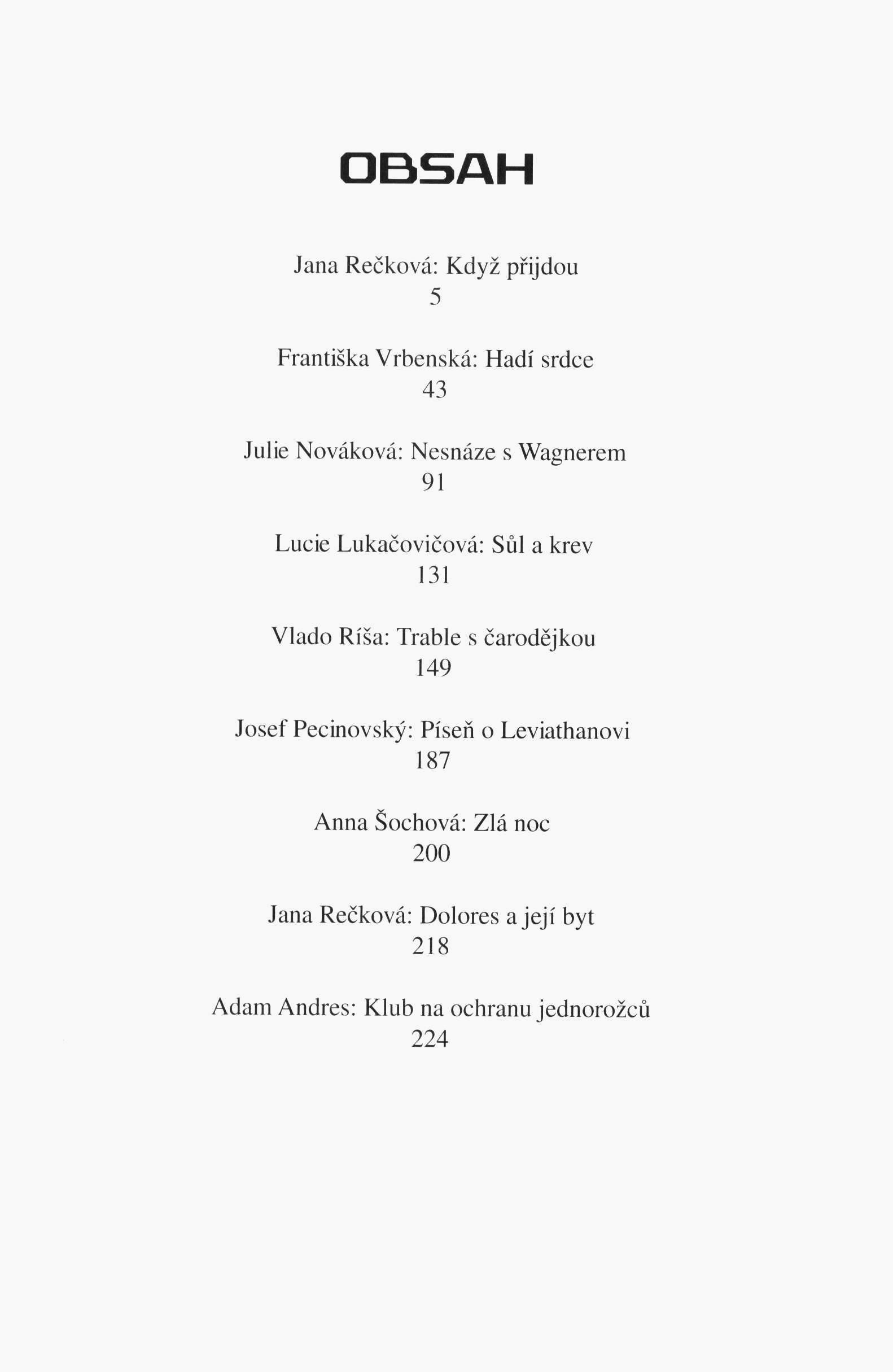 OBSAH

Jana Rečková: Když přijdou
5

Františka Vrbenská: Hadí srdce
43

Julie Nováková: Nesnáze s Wagnerem
91

Lucie Lukačovičová: Sůl a krev
131

Vlado Ríša: Trable s čarodějkou
149

Josef Pecinovský: Píseň o Leviathanovi
187

Anna Šochová: Zlá noc
200

Jana Rečková: Dolores a její byt
218

Adam Andres: Klub na ochranu jednorožců
224